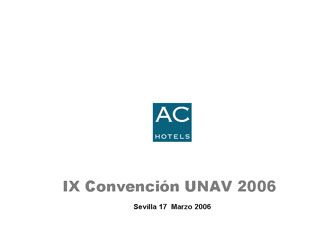 AC
HOTELS

IX Convención UNAV 2006

Sevilla 17 Marzo 2006